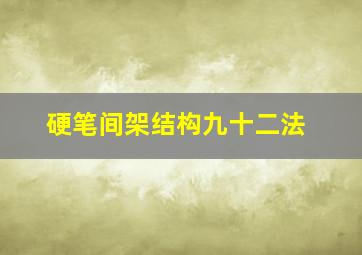 硬笔间架结构九十二法